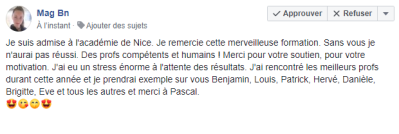 Mag Bn
À l'instant · Ajouter des sujets

Approuver
Refuser

Je suis admise à l'académie de Nice. Je remercie cette merveilleuse formation. Sans vous je n'aurai pas réussi. Des profs compétents et humains ! Merci pour votre soutien, pour votre motivation. J'ai eu un stress énorme à l'attente des résultats. J'ai rencontré les meilleurs profs durant cette année et je prendrai exemple sur vous Benjamin, Louis, Patrick, Hervé, Danièle, Brigitte, Eve et tous les autres et merci à Pascal.
😍😘😁😍